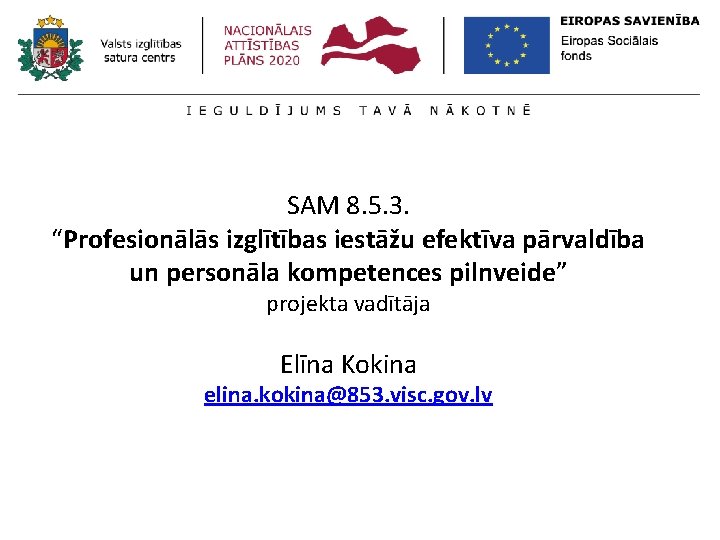 Valsts izglītības satura centrs

NACIONĀLAIS ATTĪSTĪBAS PLĀNS 2020

EIROPAS SAVIENĪBA
Eiropas Sociālais fonds

IEGULDĪJUMS TAVĀ NĀKOTNĒ

SAM 8.5.3.
“Profesionālās izglītības iestāžu efektīva pārvaldība un personāla kompetences pilnveide”
projekta vadītāja

Elīna Kokina
elina.kokina@853.visc.gov.lv